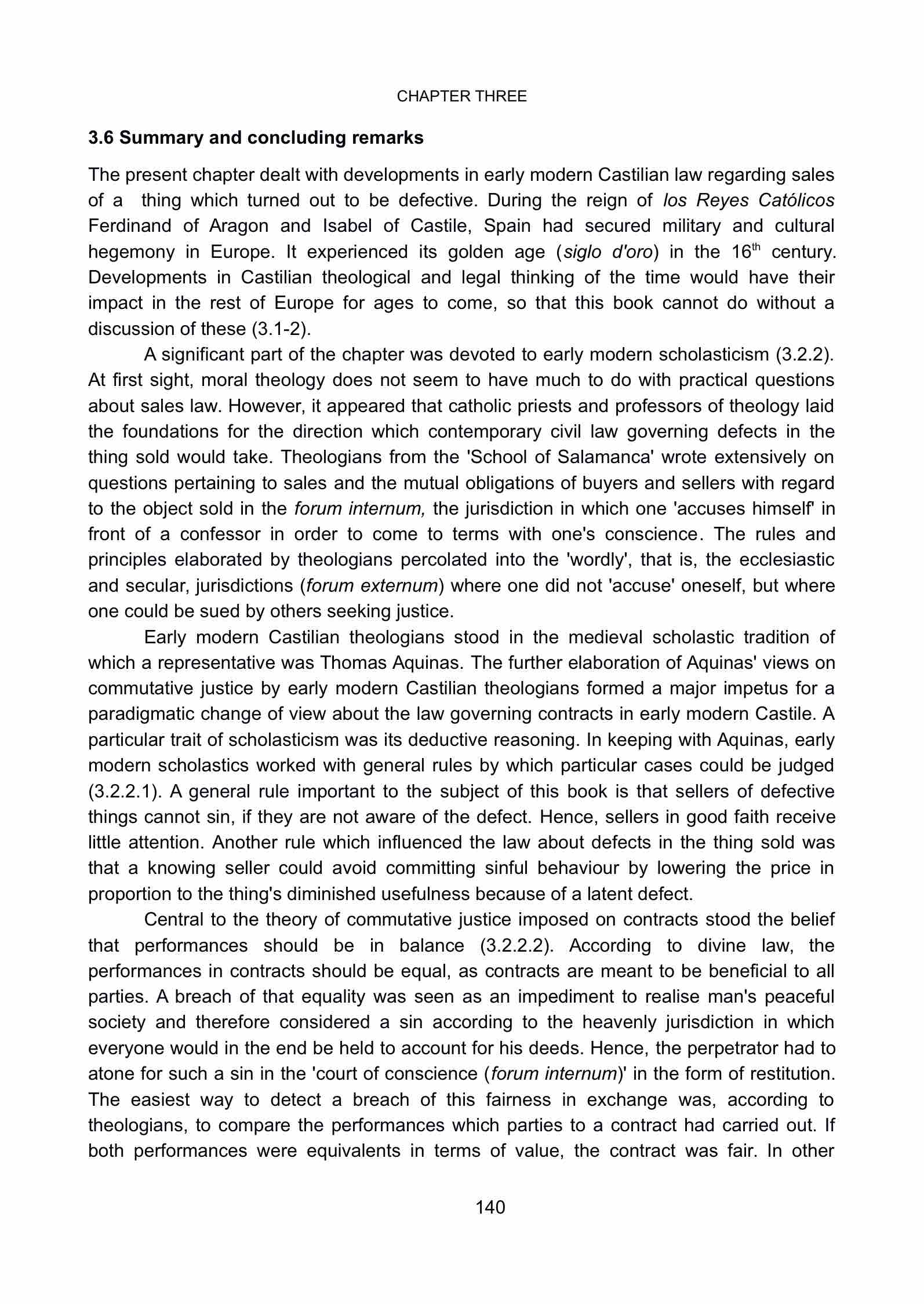 CHAPTER THREE

3.6 Summary and concluding remarks

The present chapter dealt with developments in early modern Castilian law regarding sales of a thing which turned out to be defective. During the reign of los Reyes Católicos Ferdinand of Aragon and Isabel of Castile, Spain had secured military and cultural hegemony in Europe. It experienced its golden age (siglo d'oro) in the 16$^{th}$ century. Developments in Castilian theological and legal thinking of the time would have their impact in the rest of Europe for ages to come, so that this book cannot do without a discussion of these (3.1-2).

A significant part of the chapter was devoted to early modern scholasticism (3.2.2). At first sight, moral theology does not seem to have much to do with practical questions about sales law. However, it appeared that catholic priests and professors of theology laid the foundations for the direction which contemporary civil law governing defects in the thing sold would take. Theologians from the 'School of Salamanca' wrote extensively on questions pertaining to sales and the mutual obligations of buyers and sellers with regard to the object sold in the forum internum, the jurisdiction in which one 'accuses himself' in front of a confessor in order to come to terms with one's conscience. The rules and principles elaborated by theologians percolated into the 'wordly', that is, the ecclesiastic and secular, jurisdictions (forum externum) where one did not 'accuse' oneself, but where one could be sued by others seeking justice.

Early modern Castilian theologians stood in the medieval scholastic tradition of which a representative was Thomas Aquinas. The further elaboration of Aquinas' views on commutative justice by early modern Castilian theologians formed a major impetus for a paradigmatic change of view about the law governing contracts in early modern Castile. A particular trait of scholasticism was its deductive reasoning. In keeping with Aquinas, early modern scholastics worked with general rules by which particular cases could be judged (3.2.2.1). A general rule important to the subject of this book is that sellers of defective things cannot sin, if they are not aware of the defect. Hence, sellers in good faith receive little attention. Another rule which influenced the law about defects in the thing sold was that a knowing seller could avoid committing sinful behaviour by lowering the price in proportion to the thing's diminished usefulness because of a latent defect.

Central to the theory of commutative justice imposed on contracts stood the belief that performances should be in balance (3.2.2.2). According to divine law, the performances in contracts should be equal, as contracts are meant to be beneficial to all parties. A breach of that equality was seen as an impediment to realise man's peaceful society and therefore considered a sin according to the heavenly jurisdiction in which everyone would in the end be held to account for his deeds. Hence, the perpetrator had to atone for such a sin in the 'court of conscience (forum internum)' in the form of restitution. The easiest way to detect a breach of this fairness in exchange was, according to theologians, to compare the performances which parties to a contract had carried out. If both performances were equivalents in terms of value, the contract was fair. In other

140